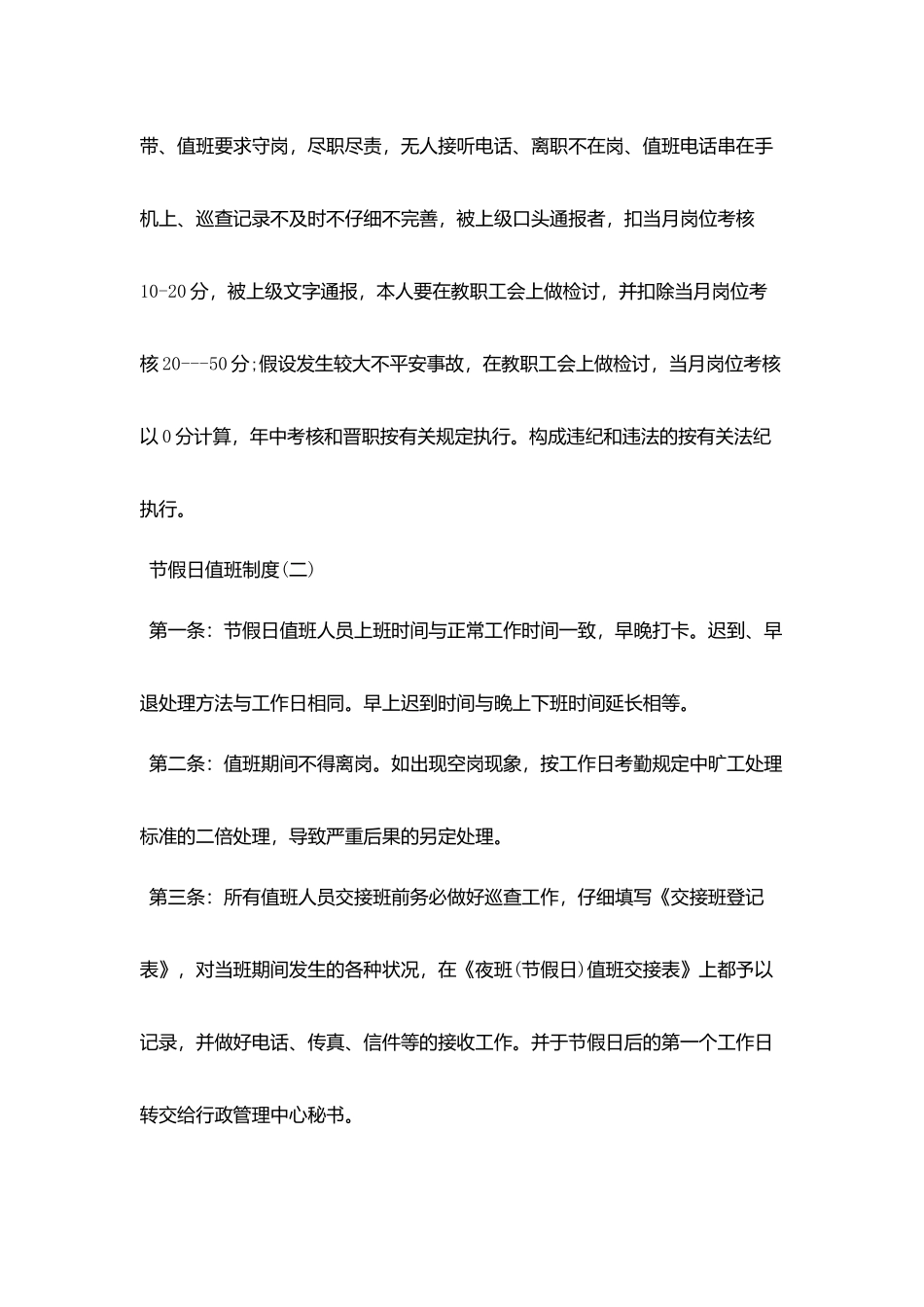 带、值班要求守岗，尽职尽责，无人接听电话、离职不在岗、值班电话串在手机上、巡查记录不及时不仔细不完善，被上级口头通报者，扣当月岗位考核10-20分，被上级文字通报，本人要在教职工会上做检讨，并扣除当月岗位考核20---50分;假设发生较大不平安事故，在教职工会上做检讨，当月岗位考核以0分计算，年中考核和晋职按有关规定执行。构成违纪和违法的按有关法纪执行。

节假日值班制度(二)

第一条：节假日值班人员上班时间与正常工作时间一致，早晚打卡。迟到、早退处理方法与工作日相同。早上迟到时间与晚上下班时间延长相等。

第二条：值班期间不得离岗。如出现空岗现象，按工作日考勤规定中旷工处理标准的二倍处理，导致严重后果的另定处理。

第三条：所有值班人员交接班前务必做好巡查工作，仔细填写《交接班登记表》，对当班期间发生的各种状况，在《夜班(节假日)值班交接表》上都予以记录，并做好电话、传真、信件等的接收工作。并于节假日后的第一个工作日转交给行政管理中心秘书。